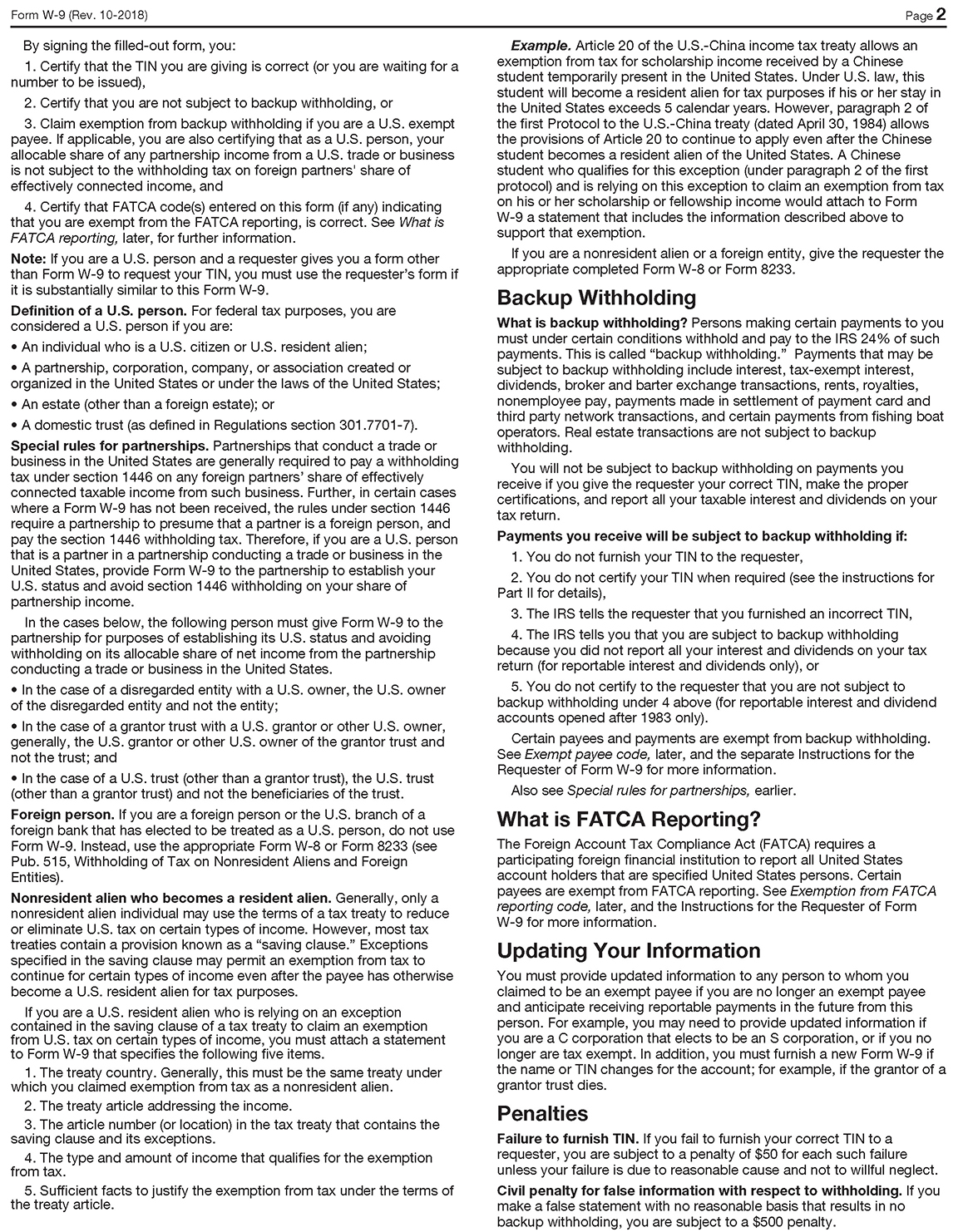 Form W-9 (Rev. 10-2018)

Page 2

By signing the filled-out form, you:

1. Certify that the TIN you are giving is correct (or you are waiting for a number to be issued),

2. Certify that you are not subject to backup withholding, or

3. Claim exemption from backup withholding if you are a U.S. exempt payee. If applicable, you are also certifying that as a U.S. person, your allocable share of any partnership income from a U.S. trade or business is not subject to the withholding tax on foreign partners' share of effectively connected income, and

4. Certify that FATCA code(s) entered on this form (if any) indicating that you are exempt from the FATCA reporting, is correct. See What is FATCA reporting, later, for further information.

Note: If you are a U.S. person and a requester gives you a form other than Form W-9 to request your TIN, you must use the requester's form if it is substantially similar to this Form W-9.

Definition of a U.S. person. For federal tax purposes, you are considered a U.S. person if you are:

• An individual who is a U.S. citizen or U.S. resident alien;

• A partnership, corporation, company, or association created or organized in the United States or under the laws of the United States;

• An estate (other than a foreign estate); or

• A domestic trust (as defined in Regulations section 301.7701-7).

Special rules for partnerships. Partnerships that conduct a trade or business in the United States are generally required to pay a withholding tax under section 1446 on any foreign partners' share of effectively connected taxable income from such business. Further, in certain cases where a Form W-9 has not been received, the rules under section 1446 require a partnership to presume that a partner is a foreign person, and pay the section 1446 withholding tax. Therefore, if you are a U.S. person that is a partner in a partnership conducting a trade or business in the United States, provide Form W-9 to the partnership to establish your U.S. status and avoid section 1446 withholding on your share of partnership income.

In the cases below, the following person must give Form W-9 to the partnership for purposes of establishing its U.S. status and avoiding withholding on its allocable share of net income from the partnership conducting a trade or business in the United States.

• In the case of a disregarded entity with a U.S. owner, the U.S. owner of the disregarded entity and not the entity;

• In the case of a grantor trust with a U.S. grantor or other U.S. owner, generally, the U.S. grantor or other U.S. owner of the grantor trust and not the trust; and

• In the case of a U.S. trust (other than a grantor trust), the U.S. trust (other than a grantor trust) and not the beneficiaries of the trust.

Foreign person. If you are a foreign person or the U.S. branch of a foreign bank that has elected to be treated as a U.S. person, do not use Form W-9. Instead, use the appropriate Form W-8 or Form 8233 (see Pub. 515, Withholding of Tax on Nonresident Aliens and Foreign Entities).

Nonresident alien who becomes a resident alien. Generally, only a nonresident alien individual may use the terms of a tax treaty to reduce or eliminate U.S. tax on certain types of income. However, most tax treaties contain a provision known as a "saving clause." Exceptions specified in the saving clause may permit an exemption from tax to continue for certain types of income even after the payee has otherwise become a U.S. resident alien for tax purposes.

If you are a U.S. resident alien who is relying on an exception contained in the saving clause of a tax treaty to claim an exemption from U.S. tax on certain types of income, you must attach a statement to Form W-9 that specifies the following five items.

1. The treaty country. Generally, this must be the same treaty under which you claimed exemption from tax as a nonresident alien.

2. The treaty article addressing the income.

3. The article number (or location) in the tax treaty that contains the saving clause and its exceptions.

4. The type and amount of income that qualifies for the exemption from tax.

5. Sufficient facts to justify the exemption from tax under the terms of the treaty article.

Example. Article 20 of the U.S.-China income tax treaty allows an exemption from tax for scholarship income received by a Chinese student temporarily present in the United States. Under U.S. law, this student will become a resident alien for tax purposes if his or her stay in the United States exceeds 5 calendar years. However, paragraph 2 of the first Protocol to the U.S.-China treaty (dated April 30, 1984) allows the provisions of Article 20 to continue to apply even after the Chinese student becomes a resident alien of the United States. A Chinese student who qualifies for this exception (under paragraph 2 of the first protocol) and is relying on this exception to claim an exemption from tax on his or her scholarship or fellowship income would attach to Form W-9 a statement that includes the information described above to support that exemption.

If you are a nonresident alien or a foreign entity, give the requester the appropriate completed Form W-8 or Form 8233.

Backup Withholding

What is backup withholding? Persons making certain payments to you must under certain conditions withhold and pay to the IRS 24% of such payments. This is called "backup withholding." Payments that may be subject to backup withholding include interest, tax-exempt interest, dividends, broker and barter exchange transactions, rents, royalties, nonemployee pay, payments made in settlement of payment card and third party network transactions, and certain payments from fishing boat operators. Real estate transactions are not subject to backup withholding.

You will not be subject to backup withholding on payments you receive if you give the requester your correct TIN, make the proper certifications, and report all your taxable interest and dividends on your tax return.

Payments you receive will be subject to backup withholding if:

1. You do not furnish your TIN to the requester,

2. You do not certify your TIN when required (see the instructions for Part II for details),

3. The IRS tells the requester that you furnished an incorrect TIN,

4. The IRS tells you that you are subject to backup withholding because you did not report all your interest and dividends on your tax return (for reportable interest and dividends only), or

5. You do not certify to the requester that you are not subject to backup withholding under 4 above (for reportable interest and dividend accounts opened after 1983 only).

Certain payees and payments are exempt from backup withholding. See Exempt payee code, later, and the separate Instructions for the Requester of Form W-9 for more information.

Also see Special rules for partnerships, earlier.

What is FATCA Reporting?

The Foreign Account Tax Compliance Act (FATCA) requires a participating foreign financial institution to report all United States account holders that are specified United States persons. Certain payees are exempt from FATCA reporting. See Exemption from FATCA reporting code, later, and the Instructions for the Requester of Form W-9 for more information.

Updating Your Information

You must provide updated information to any person to whom you claimed to be an exempt payee if you are no longer an exempt payee and anticipate receiving reportable payments in the future from this person. For example, you may need to provide updated information if you are a C corporation that elects to be an S corporation, or if you no longer are tax exempt. In addition, you must furnish a new Form W-9 if the name or TIN changes for the account; for example, if the grantor of a grantor trust dies.

Penalties

Failure to furnish TIN. If you fail to furnish your correct TIN to a requester, you are subject to a penalty of $50 for each such failure unless your failure is due to reasonable cause and not to willful neglect.

Civil penalty for false information with respect to withholding. If you make a false statement with no reasonable basis that results in no backup withholding, you are subject to a $500 penalty.